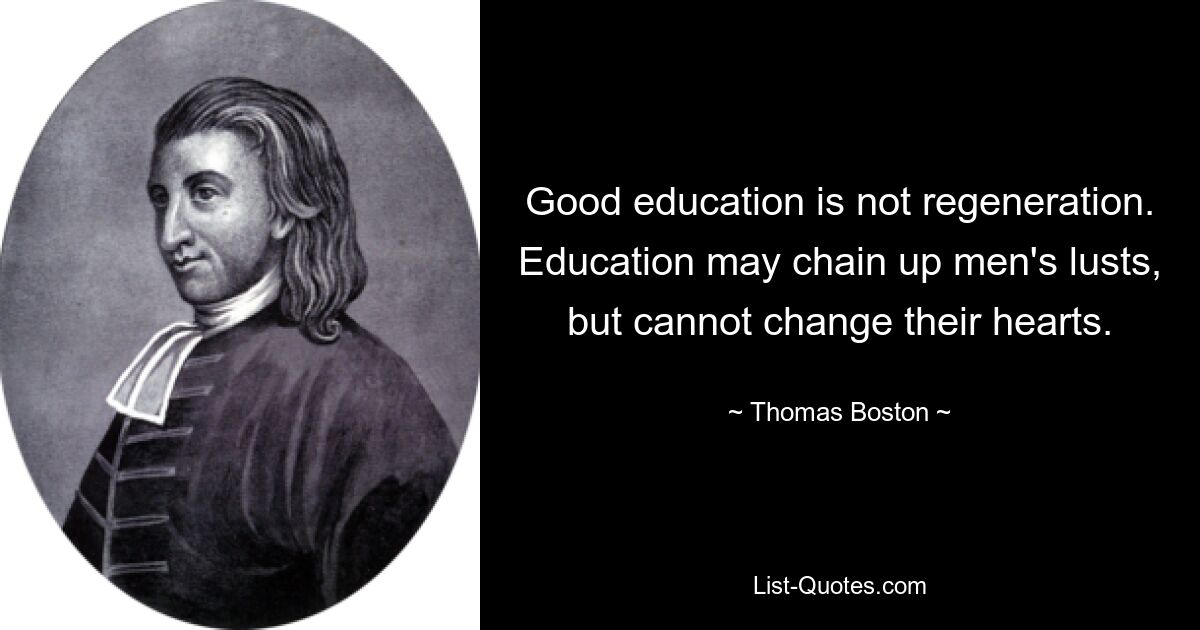 Good education is not regeneration. Education may chain up men's lusts, but cannot change their hearts.

~ Thomas Boston ~

List-Quotes.com